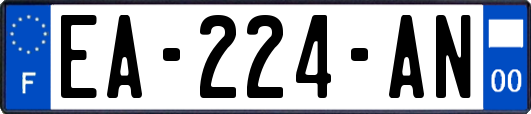 F
EA-224-AN
00